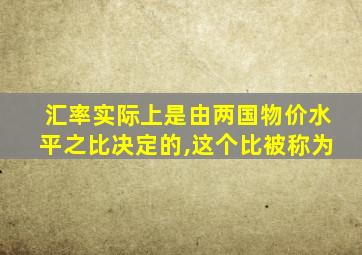 汇率实际上是由两国物价水平之比决定的,这个比被称为